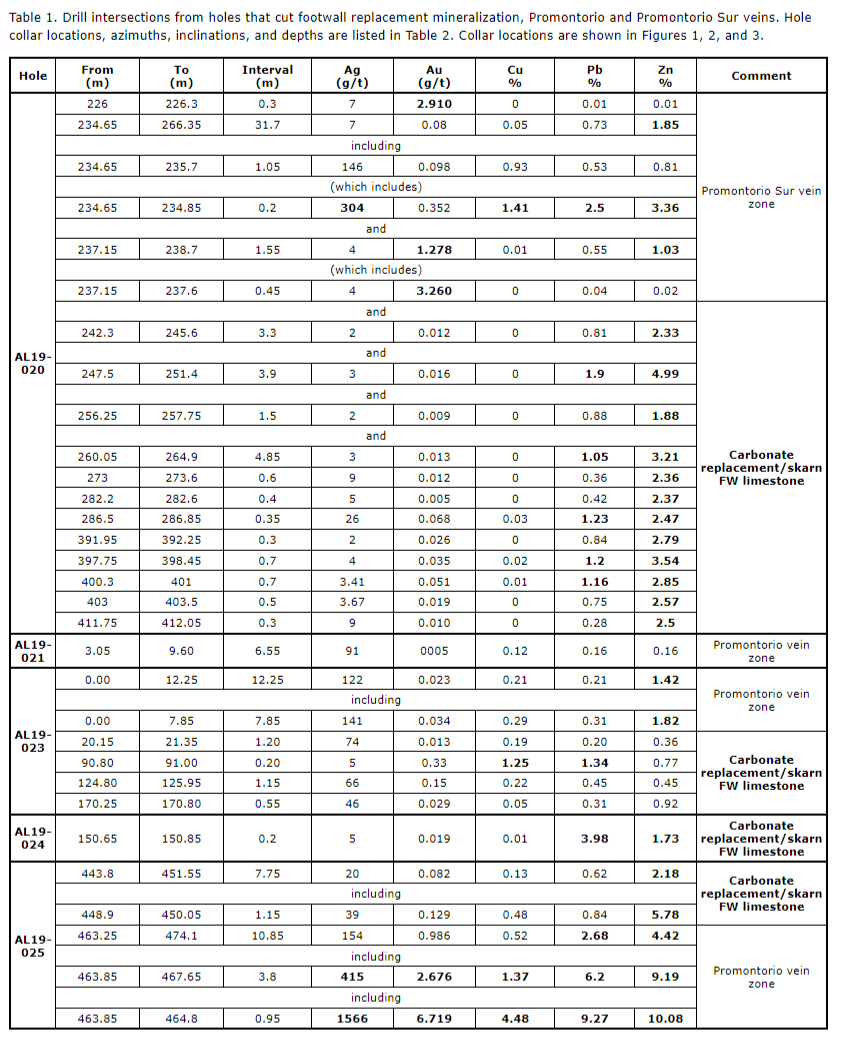 Table 1. Drill intersections from holes that cut footwall replacement mineralization, Promontorio and Promontorio Sur veins. Hole collar locations, azimuths, inclinations, and depths are listed in Table 2. Collar locations are shown in Figures 1, 2, and 3.

| Hole | From (m) | To (m) | Interval (m) | Ag (g/t) | Au (g/t) | Cu % | Pb % | Zn % | Comment |
|---|---|---|---|---|---|---|---|---|---|
| AL19-020 | 226 | 226.3 | 0.3 | 7 | 2.910 | 0 | 0.01 | 0.01 | Promontorio Sur vein zone |
| | 234.65 | 266.35 | 31.7 | 7 | 0.08 | 0.05 | 0.73 | 1.85 | |
| | | | | including | | | | | |
| | 234.65 | 235.7 | 1.05 | 146 | 0.098 | 0.93 | 0.53 | 0.81 | |
| | | | | (which includes) | | | | | |
| | 234.65 | 234.85 | 0.2 | 304 | 0.352 | 1.41 | 2.5 | 3.36 | |
| | | | | and | | | | | |
| | 237.15 | 238.7 | 1.55 | 4 | 1.278 | 0.01 | 0.55 | 1.03 | |
| | | | | (which includes) | | | | | |
| | 237.15 | 237.6 | 0.45 | 4 | 3.260 | 0 | 0.04 | 0.02 | |
| | | | | and | | | | | Carbonate replacement/skarn FW limestone |
| | 242.3 | 245.6 | 3.3 | 2 | 0.012 | 0 | 0.81 | 2.33 | |
| | | | | and | | | | | |
| | 247.5 | 251.4 | 3.9 | 3 | 0.016 | 0 | 1.9 | 4.99 | |
| | | | | and | | | | | |
| | 256.25 | 257.75 | 1.5 | 2 | 0.009 | 0 | 0.88 | 1.88 | |
| | | | | and | | | | | |
| | 260.05 | 264.9 | 4.85 | 3 | 0.013 | 0 | 1.05 | 3.21 | |
| | 273 | 273.6 | 0.6 | 9 | 0.012 | 0 | 0.36 | 2.36 | |
| | 282.2 | 282.6 | 0.4 | 5 | 0.005 | 0 | 0.42 | 2.37 | |
| | 286.5 | 286.85 | 0.35 | 26 | 0.068 | 0.03 | 1.23 | 2.47 | |
| | 391.95 | 392.25 | 0.3 | 2 | 0.026 | 0 | 0.84 | 2.79 | |
| | 397.75 | 398.45 | 0.7 | 4 | 0.035 | 0.02 | 1.2 | 3.54 | |
| | 400.3 | 401 | 0.7 | 3.41 | 0.051 | 0.01 | 1.16 | 2.85 | |
| | 403 | 403.5 | 0.5 | 3.67 | 0.019 | 0 | 0.75 | 2.57 | |
| | 411.75 | 412.05 | 0.3 | 9 | 0.010 | 0 | 0.28 | 2.5 | |
| AL19-021 | 3.05 | 9.60 | 6.55 | 91 | 0005 | 0.12 | 0.16 | 0.16 | Promontorio vein zone |
| AL19-023 | 0.00 | 12.25 | 12.25 | 122 | 0.023 | 0.21 | 0.21 | 1.42 | Promontorio vein zone |
| | | | | including | | | | | |
| | 0.00 | 7.85 | 7.85 | 141 | 0.034 | 0.29 | 0.31 | 1.82 | |
| | 20.15 | 21.35 | 1.20 | 74 | 0.013 | 0.19 | 0.20 | 0.36 | Carbonate replacement/skarn FW limestone |
| | 90.80 | 91.00 | 0.20 | 5 | 0.33 | 1.25 | 1.34 | 0.77 | |
| | 124.80 | 125.95 | 1.15 | 66 | 0.15 | 0.22 | 0.45 | 0.45 | |
| | 170.25 | 170.80 | 0.55 | 46 | 0.029 | 0.05 | 0.31 | 0.92 | |
| AL19-024 | 150.65 | 150.85 | 0.2 | 5 | 0.019 | 0.01 | 3.98 | 1.73 | Carbonate replacement/skarn FW limestone |
| AL19-025 | 443.8 | 451.55 | 7.75 | 20 | 0.082 | 0.13 | 0.62 | 2.18 | Carbonate replacement/skarn FW limestone |
| | | | | including | | | | | |
| | 448.9 | 450.05 | 1.15 | 39 | 0.129 | 0.48 | 0.84 | 5.78 | |
| | 463.25 | 474.1 | 10.85 | 154 | 0.986 | 0.52 | 2.68 | 4.42 | Promontorio vein zone |
| | | | | including | | | | | |
| | 463.85 | 467.65 | 3.8 | 415 | 2.676 | 1.37 | 6.2 | 9.19 | |
| | | | | including | | | | | |
| | 463.85 | 464.8 | 0.95 | 1566 | 6.719 | 4.48 | 9.27 | 10.08 | |